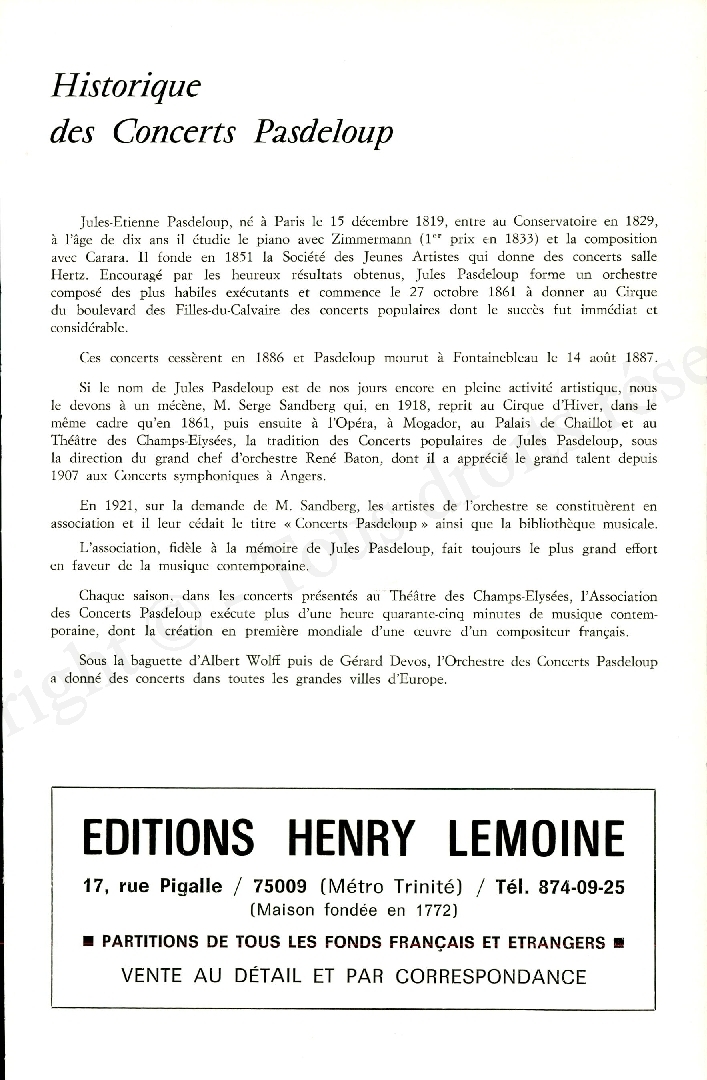 Historique
des Concerts Pasdeloup

Jules-Etienne Pasdeloup, né à Paris le 15 décembre 1819, entre au Conservatoire en 1829, à l'âge de dix ans il étudie le piano avec Zimmermann ($1^{er}$ prix en 1833) et la composition avec Carara. Il fonde en 1851 la Société des Jeunes Artistes qui donne des concerts salle Hertz. Encouragé par les heureux résultats obtenus, Jules Pasdeloup forme un orchestre composé des plus habiles exécutants et commence le 27 octobre 1861 à donner au Cirque du boulevard des Filles-du-Calvaire des concerts populaires dont le succès fut immédiat et considérable.

Ces concerts cessèrent en 1886 et Pasdeloup mourut à Fontainebleau le 14 août 1887.

Si le nom de Jules Pasdeloup est de nos jours encore en pleine activité artistique, nous le devons à un mécène, M. Serge Sandberg qui, en 1918, reprit au Cirque d'Hiver, dans le même cadre qu'en 1861, puis ensuite à l'Opéra, à Mogador, au Palais de Chaillot et au Théâtre des Champs-Elysées, la tradition des Concerts populaires de Jules Pasdeloup, sous la direction du grand chef d'orchestre René Baton, dont il a apprécié le grand talent depuis 1907 aux Concerts symphoniques à Angers.

En 1921, sur la demande de M. Sandberg, les artistes de l'orchestre se constituèrent en association et il leur cédait le titre « Concerts Pasdeloup » ainsi que la bibliothèque musicale.

L'association, fidèle à la mémoire de Jules Pasdeloup, fait toujours le plus grand effort en faveur de la musique contemporaine.

Chaque saison, dans les concerts présentés au Théâtre des Champs-Elysées, l'Association des Concerts Pasdeloup exécute plus d'une heure quarante-cinq minutes de musique contemporaine, dont la création en première mondiale d'une œuvre d'un compositeur français.

Sous la baguette d'Albert Wolff puis de Gérard Devos, l'Orchestre des Concerts Pasdeloup a donné des concerts dans toutes les grandes villes d'Europe.

EDITIONS HENRY LEMOINE
17, rue Pigalle / 75009 (Métro Trinité) / Tél. 874-09-25
(Maison fondée en 1772)
■ PARTITIONS DE TOUS LES FONDS FRANÇAIS ET ETRANGERS ■
VENTE AU DÉTAIL ET PAR CORRESPONDANCE